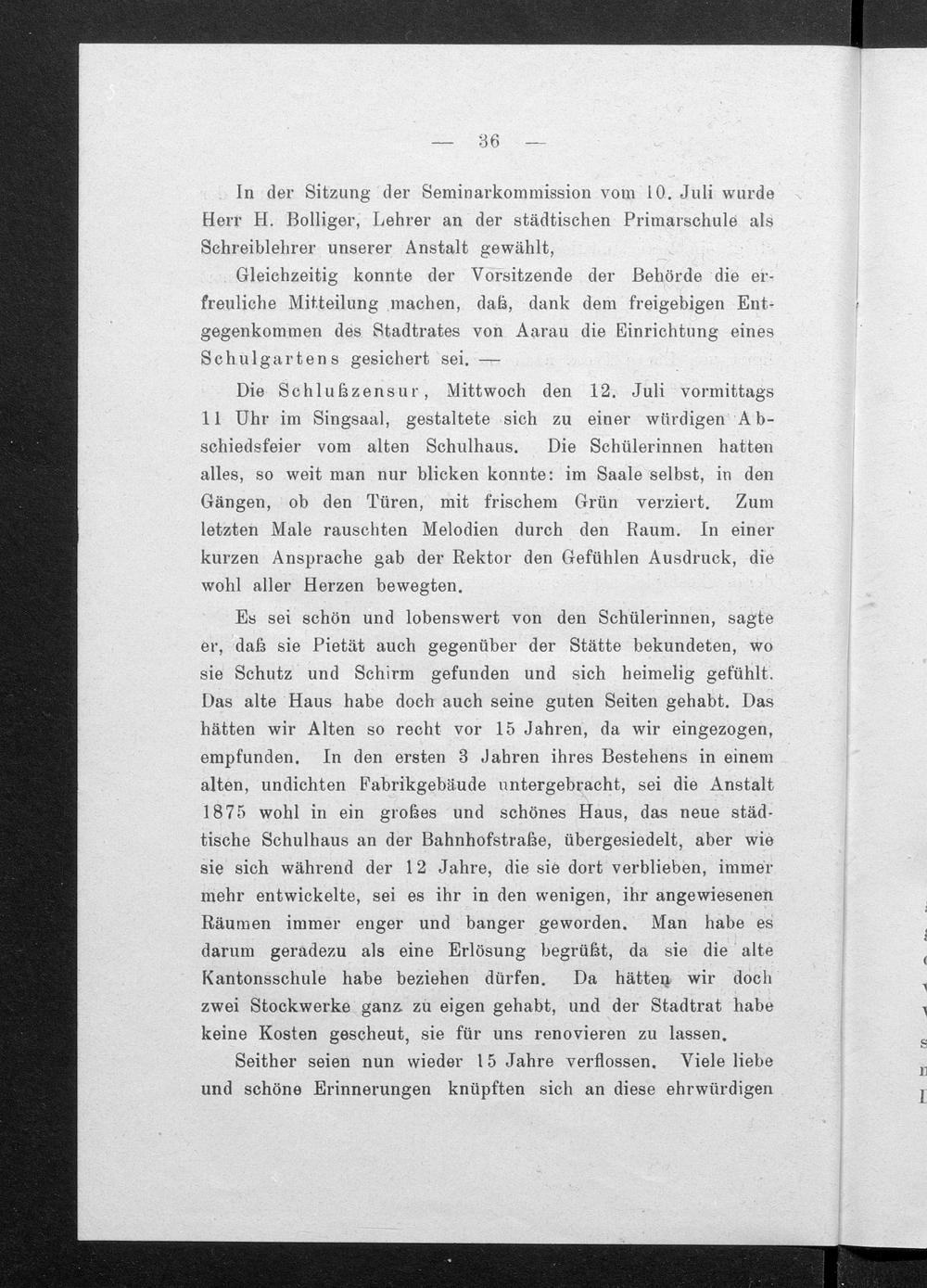 — 36 —

In der Sitzung der Seminarkommission vom 10. Juli wurde Herr H. Bolliger, Lehrer an der städtischen Primarschule als Schreiblehrer unserer Anstalt gewählt,

Gleichzeitig konnte der Vorsitzende der Behörde die erfreuliche Mitteilung machen, daß, dank dem freigebigen Entgegenkommen des Stadtrates von Aarau die Einrichtung eines Schulgartens gesichert sei. —

Die Schlußzensur, Mittwoch den 12. Juli vormittags 11 Uhr im Singsaal, gestaltete sich zu einer würdigen Abschiedsfeier vom alten Schulhaus. Die Schülerinnen hatten alles, so weit man nur blicken konnte: im Saale selbst, in den Gängen, ob den Türen, mit frischem Grün verziert. Zum letzten Male rauschten Melodien durch den Raum. In einer kurzen Ansprache gab der Rektor den Gefühlen Ausdruck, die wohl aller Herzen bewegten.

Es sei schön und lobenswert von den Schülerinnen, sagte er, daß sie Pietät auch gegenüber der Stätte bekundeten, wo sie Schutz und Schirm gefunden und sich heimelig gefühlt. Das alte Haus habe doch auch seine guten Seiten gehabt. Das hätten wir Alten so recht vor 15 Jahren, da wir eingezogen, empfunden. In den ersten 3 Jahren ihres Bestehens in einem alten, undichten Fabrikgebäude untergebracht, sei die Anstalt 1875 wohl in ein großes und schönes Haus, das neue städtische Schulhaus an der Bahnhofstraße, übergesiedelt, aber wie sie sich während der 12 Jahre, die sie dort verblieben, immer mehr entwickelte, sei es ihr in den wenigen, ihr angewiesenen Räumen immer enger und banger geworden. Man habe es darum geradezu als eine Erlösung begrüßt, da sie die alte Kantonsschule habe beziehen dürfen. Da hätten wir doch zwei Stockwerke ganz zu eigen gehabt, und der Stadtrat habe keine Kosten gescheut, sie für uns renovieren zu lassen.

Seither seien nun wieder 15 Jahre verflossen. Viele liebe und schöne Erinnerungen knüpften sich an diese ehrwürdigen